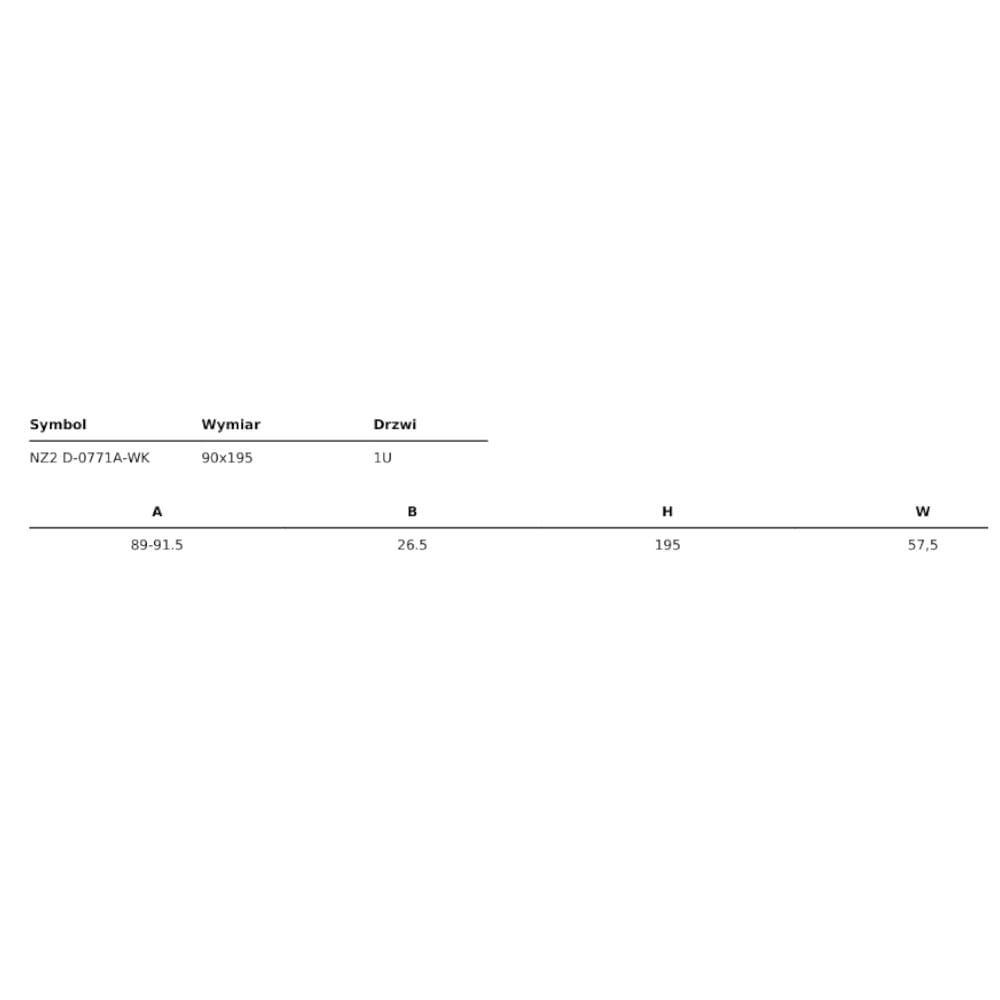 | Symbol | Wymiar | Drzwi |
|---|---|---|
| NZ2 D-0771A-WK | 90x195 | 1U |

| A | B | H | W |
|---|---|---|---|
| 89-91.5 | 26.5 | 195 | 57,5 |